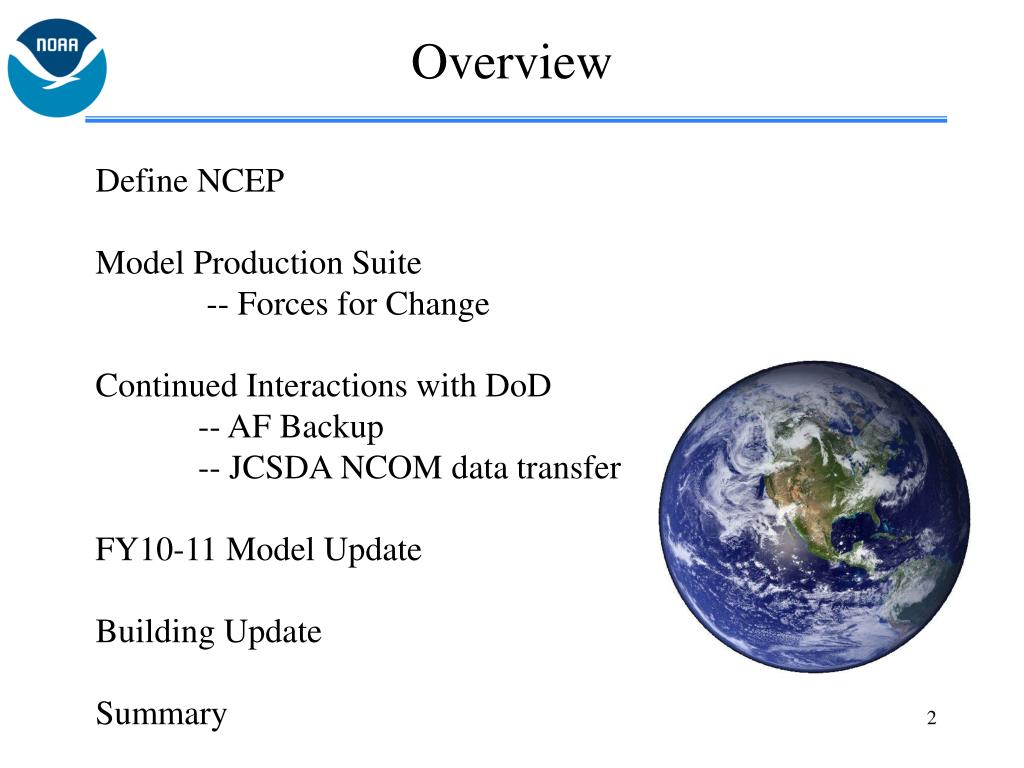 NOAA

Overview

Define NCEP

Model Production Suite
-- Forces for Change

Continued Interactions with DoD
-- AF Backup
-- JCSDA NCOM data transfer

FY10-11 Model Update

Building Update

Summary

2